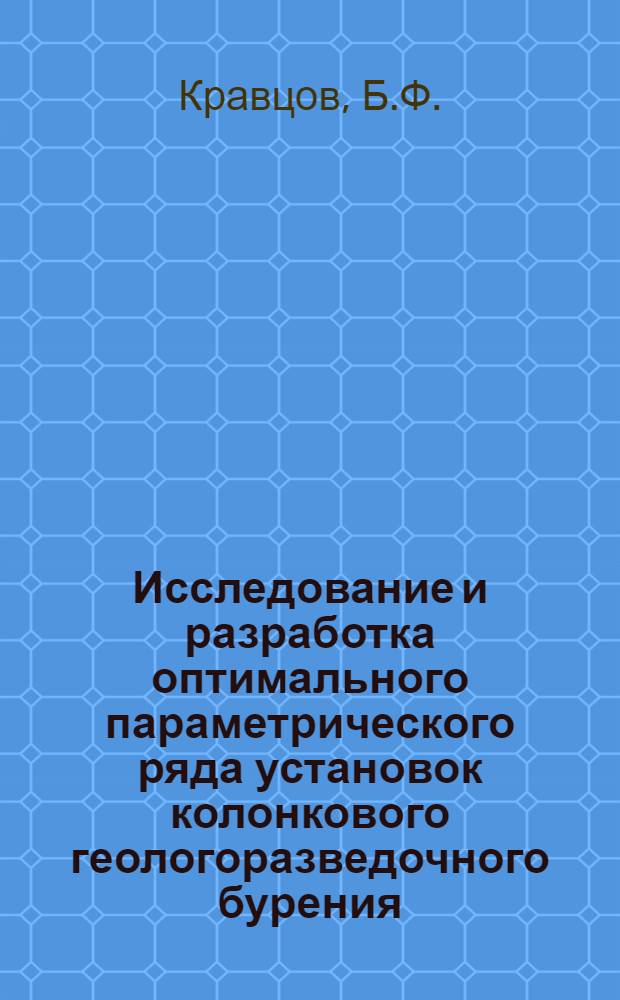 Кравцов, Б.Ф.

Исследование и разработка оптимального параметрического ряда установок колонкового геологоразведочного бурения